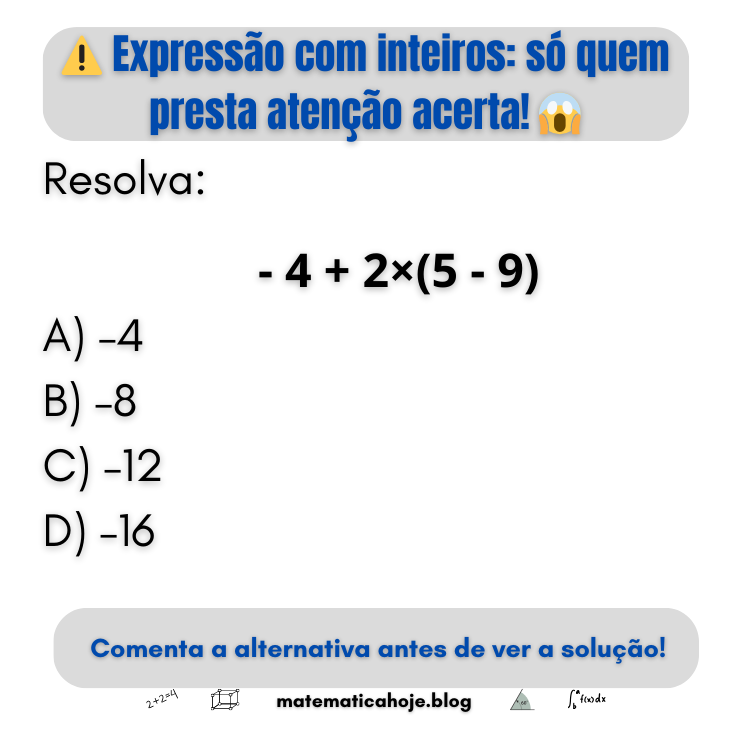 ⚠️ Expressão com inteiros: só quem presta atenção acerta! 😱

Resolva:

$-4 + 2\times(5 - 9)$

A) –4

B) –8

C) –12

D) –16

Comenta a alternativa antes de ver a solução!

$2+2=4$ matematicahoje.blog $\int_b^a f(x)dx$